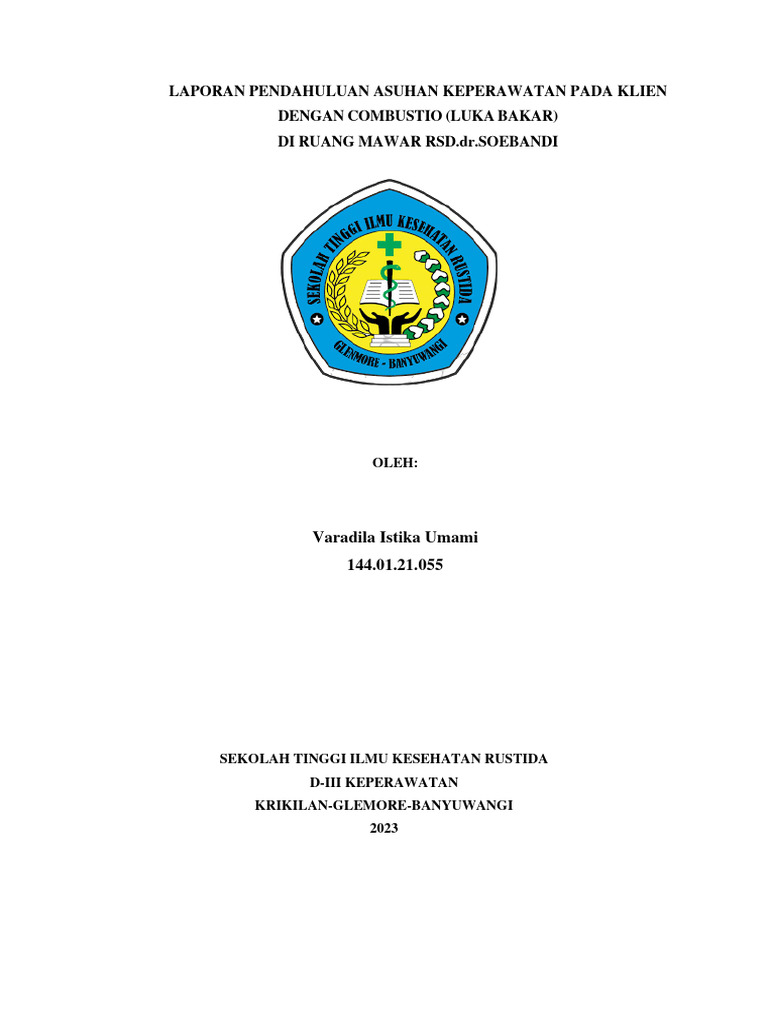 LAPORAN PENDAHULUAN ASUHAN KEPERAWATAN PADA KLIEN
DENGAN COMBUSTIO (LUKA BAKAR)
DI RUANG MAWAR RSD.dr.SOEBANDI

SEKOLAH TINGGI ILMU KESEHATAN RUSTIDA
GLENMORE - BANYUWANGI

OLEH:

Varadila Istika Umami
144.01.21.055

SEKOLAH TINGGI ILMU KESEHATAN RUSTIDA
D-III KEPERAWATAN
KRIKILAN-GLEMORE-BANYUWANGI
2023